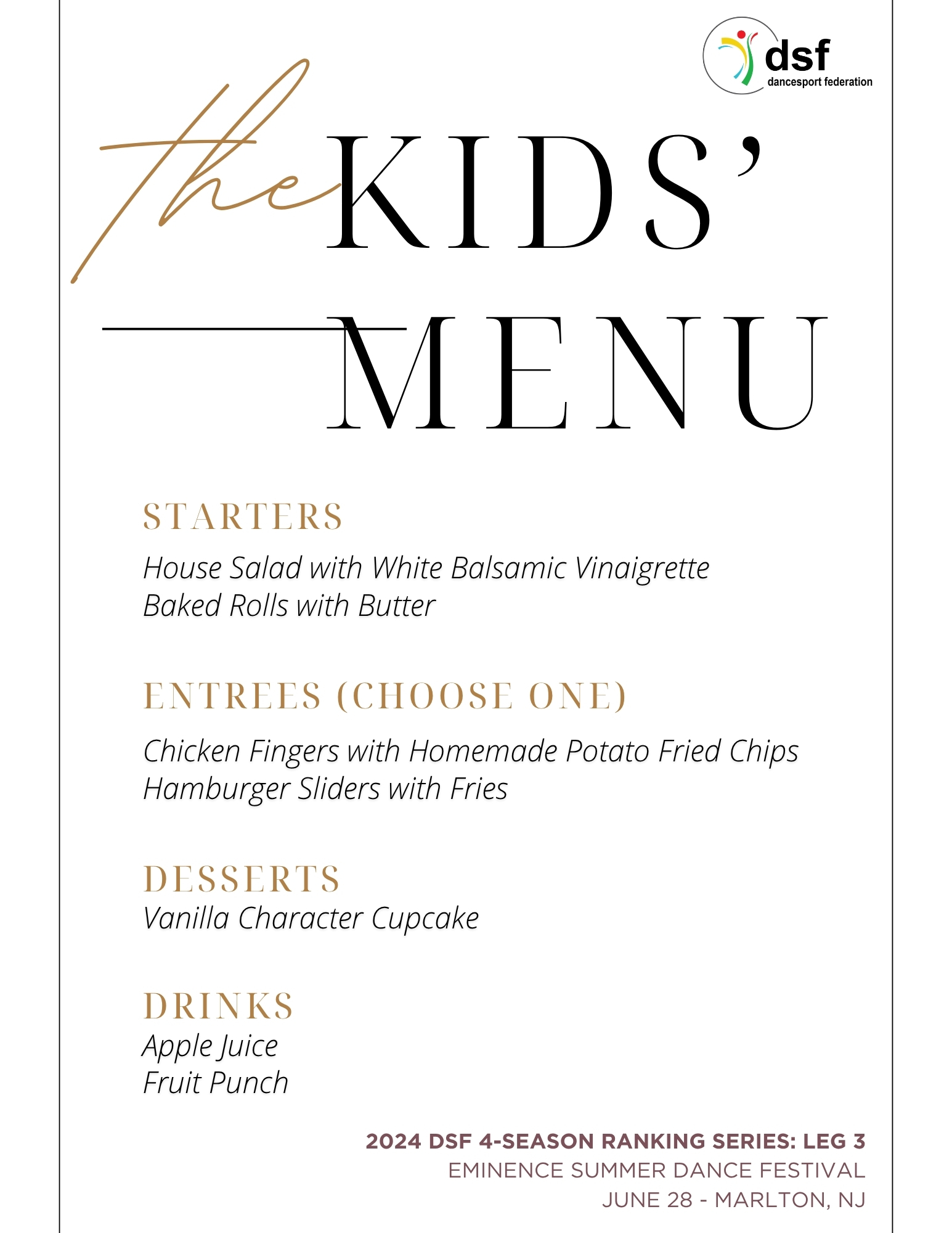 dsf
dancesport federation

the KIDS'
MENU

STARTERS
House Salad with White Balsamic Vinaigrette
Baked Rolls with Butter

ENTREES (CHOOSE ONE)
Chicken Fingers with Homemade Potato Fried Chips
Hamburger Sliders with Fries

DESSERTS
Vanilla Character Cupcake

DRINKS
Apple Juice
Fruit Punch

2024 DSF 4-SEASON RANKING SERIES: LEG 3
EMINENCE SUMMER DANCE FESTIVAL
JUNE 28 - MARLTON, NJ